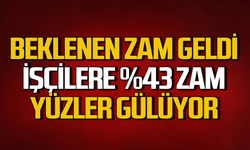 BEKLENEN ZAM GELDİ
İŞÇİLERE %43 ZAM
YÜZLER GÜLÜYOR